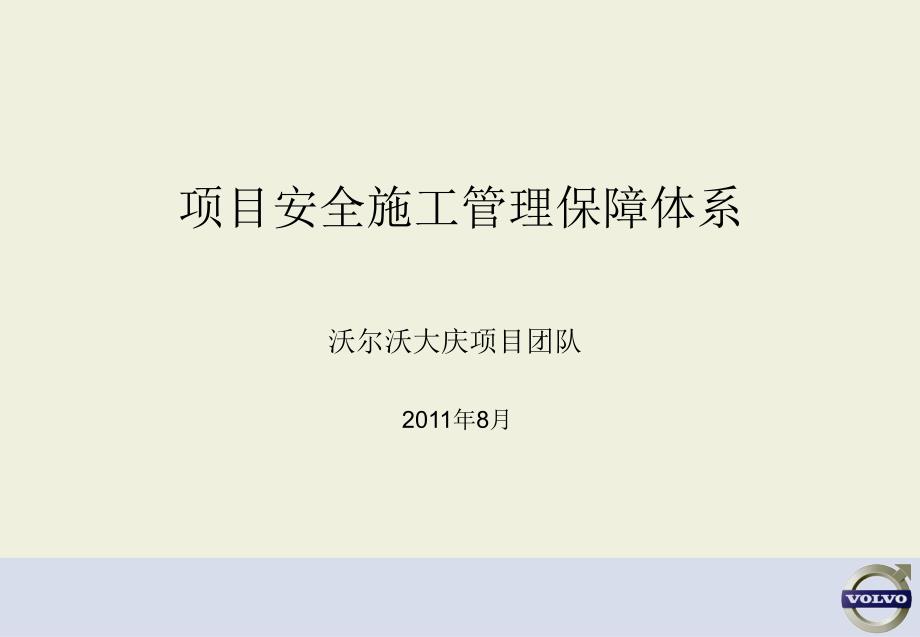 项目安全施工管理保障体系

沃尔沃大庆项目团队

2011年8月

VOLVO